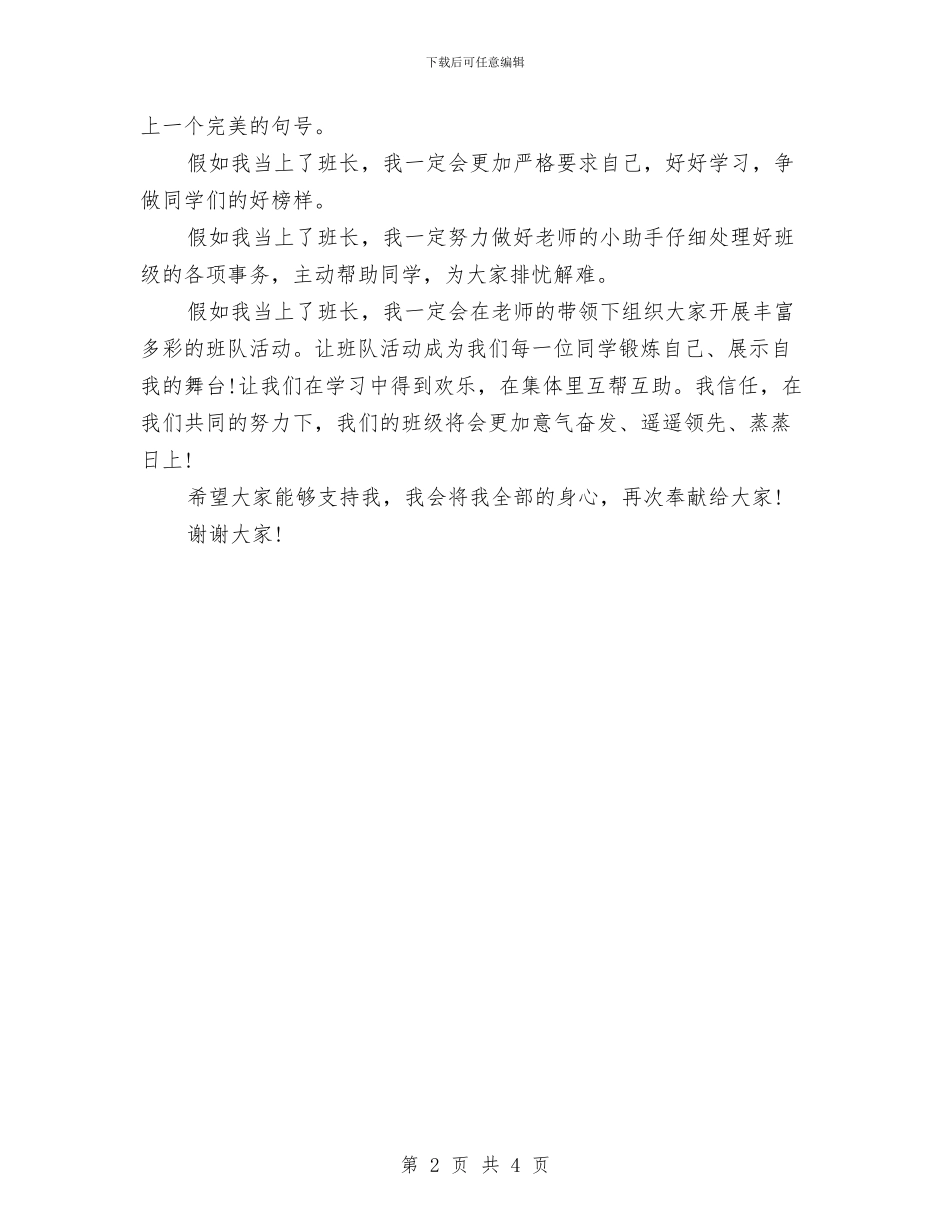 下载后可任意编辑

上一个完美的句号。

假如我当上了班长，我一定会更加严格要求自己，好好学习，争做同学们的好榜样。

假如我当上了班长，我一定努力做好老师的小助手仔细处理好班级的各项事务，主动帮助同学，为大家排忧解难。

假如我当上了班长，我一定会在老师的带领下组织大家开展丰富多彩的班队活动。让班队活动成为我们每一位同学锻炼自己、展示自我的舞台!让我们在学习中得到欢乐，在集体里互帮互助。我信任，在我们共同的努力下，我们的班级将会更加意气奋发、遥遥领先、蒸蒸日上!

希望大家能够支持我，我会将我全部的身心，再次奉献给大家!

谢谢大家!

第 2 页 共 4 页